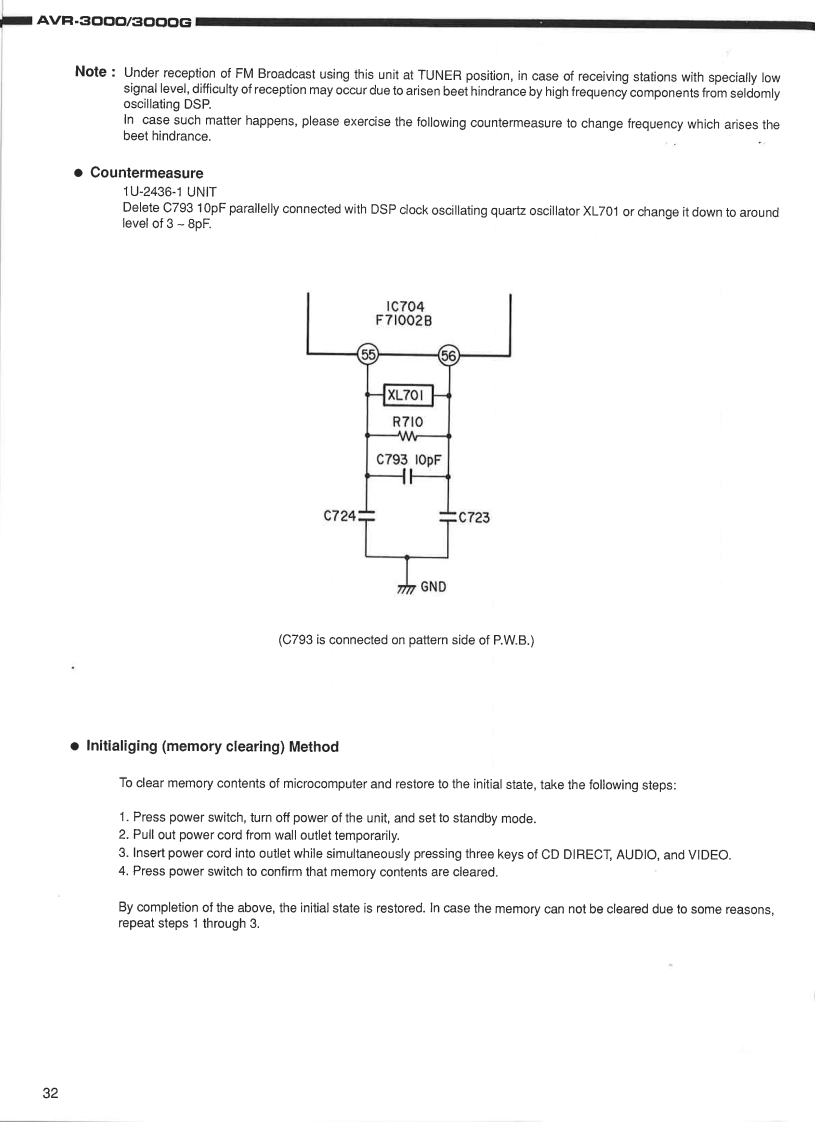 AVR-3000/3000G

Note : Under reception of FM Broadcast using this unit at TUNER position, in case of receiving stations with specially low signal level, difficulty of reception may occur due to arisen beet hindrance by high frequency components from seldomly oscillating DSP.
In case such matter happens, please exercise the following countermeasure to change frequency which arises the beet hindrance.

● Countermeasure
1U-2436-1 UNIT
Delete C793 10pF parallelly connected with DSP clock oscillating quartz oscillator XL701 or change it down to around level of 3 ~ 8pF.

IC704
F71002B
55
56
XL701
R710
C793 10pF
C724
C723
GND

(C793 is connected on pattern side of P.W.B.)

● Initialiging (memory clearing) Method

To clear memory contents of microcomputer and restore to the initial state, take the following steps:

1. Press power switch, turn off power of the unit, and set to standby mode.
2. Pull out power cord from wall outlet temporarily.
3. Insert power cord into outlet while simultaneously pressing three keys of CD DIRECT, AUDIO, and VIDEO.
4. Press power switch to confirm that memory contents are cleared.

By completion of the above, the initial state is restored. In case the memory can not be cleared due to some reasons, repeat steps 1 through 3.

32